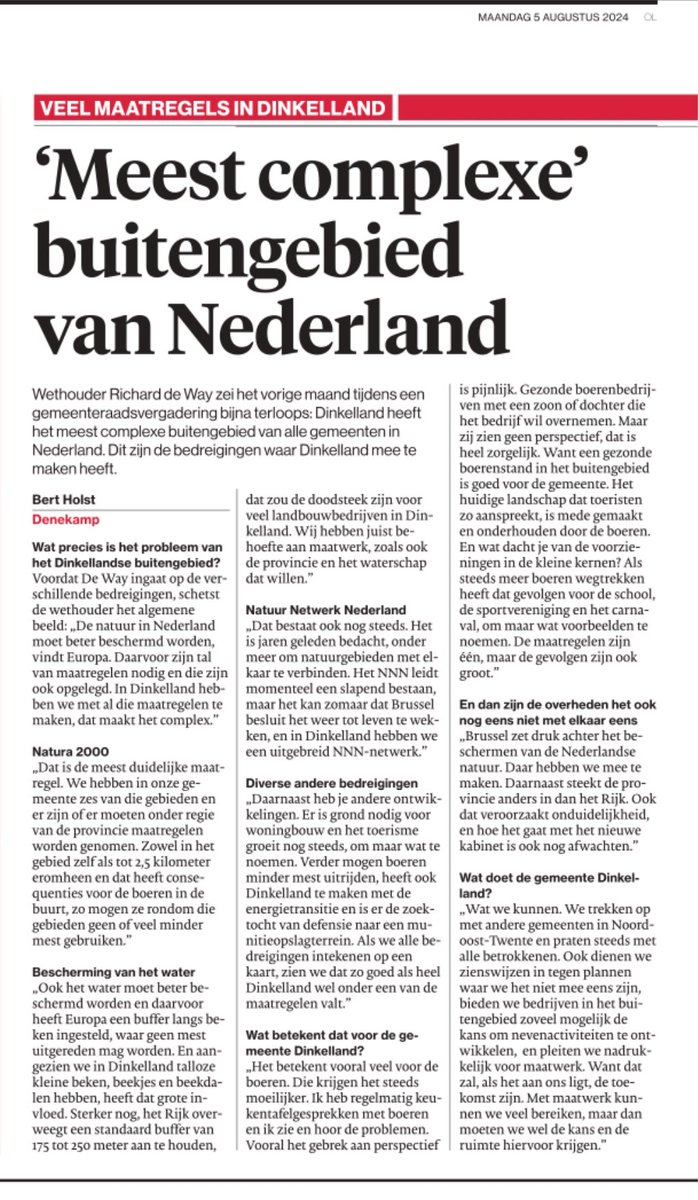 MAANDAG 5 AUGUSTUS 2024 OL

VEEL MAATREGELS IN DINKELLAND

'Meest complexe' buitengebied van Nederland

Wethouder Richard de Way zei het vorige maand tijdens een gemeenteraadsvergadering bijna terloops: Dinkelland heeft het meest complexe buitengebied van alle gemeenten in Nederland. Dit zijn de bedreigingen waar Dinkelland mee te maken heeft.

Bert Holst
Denekamp

Wat precies is het probleem van het Dinkellandse buitengebied?
Voordat De Way ingaat op de verschillende bedreigingen, schetst de wethouder het algemene beeld: „De natuur in Nederland moet beter beschermd worden, vindt Europa. Daarvoor zijn tal van maatregelen nodig en die zijn ook opgelegd. In Dinkelland hebben we met al die maatregelen te maken, dat maakt het complex."

Natura 2000
„Dat is de meest duidelijke maatregel. We hebben in onze gemeente zes van die gebieden en er zijn of er moeten onder regie van de provincie maatregelen worden genomen. Zowel in het gebied zelf als tot 2,5 kilometer eromheen en dat heeft consequenties voor de boeren in de buurt, zo mogen ze rondom die gebieden geen of veel minder mest gebruiken."

Bescherming van het water
„Ook het water moet beter beschermd worden en daarvoor heeft Europa een buffer langs beken ingesteld, waar geen mest uitgereden mag worden. En aangezien we in Dinkelland talloze kleine beken, beekjes en beekdalen hebben, heeft dat grote invloed. Sterker nog, het Rijk overweegt een standaard buffer van 175 tot 250 meter aan te houden, dat zou de doodsteek zijn voor veel landbouwbedrijven in Dinkelland. Wij hebben juist behoefte aan maatwerk, zoals ook de provincie en het waterschap dat willen."

Natuur Netwerk Nederland
„Dat bestaat ook nog steeds. Het is jaren geleden bedacht, onder meer om natuurgebieden met elkaar te verbinden. Het NNN leidt momenteel een slapend bestaan, maar het kan zomaar dat Brussel besluit het weer tot leven te wekken, en in Dinkelland hebben we een uitgebreid NNN-netwerk."

Diverse andere bedreigingen
„Daarnaast heb je andere ontwikkelingen. Er is grond nodig voor woningbouw en het toerisme groeit nog steeds, om maar wat te noemen. Verder mogen boeren minder mest uitrijden, heeft ook Dinkelland te maken met de energietransitie en is er de zoektocht van defensie naar een munitieopslagterrein. Als we alle bedreigingen intekenen op een kaart, zien we dat zo goed als heel Dinkelland wel onder een van de maatregelen valt."

Wat betekent dat voor de gemeente Dinkelland?
„Het betekent vooral veel voor de boeren. Die krijgen het steeds moeilijker. Ik heb regelmatig keukentafelgesprekken met boeren en ik zie en hoor de problemen. Vooral het gebrek aan perspectief is pijnlijk. Gezonde boerenbedrijven met een zoon of dochter die het bedrijf wil overnemen. Maar zij zien geen perspectief, dat is heel zorgelijk. Want een gezonde boerenstand in het buitengebied is goed voor de gemeente. Het huidige landschap dat toeristen zo aanspreekt, is mede gemaakt en onderhouden door de boeren. En wat dacht je van de voorzieningen in de kleine kernen? Als steeds meer boeren wegtrekken heeft dat gevolgen voor de school, de sportvereniging en het carnaval, om maar wat voorbeelden te noemen. De maatregelen zijn één, maar de gevolgen zijn ook groot."

En dan zijn de overheden het ook nog eens niet met elkaar eens
„Brussel zet druk achter het beschermen van de Nederlandse natuur. Daar hebben we mee te maken. Daarnaast steekt de provincie anders in dan het Rijk. Ook dat veroorzaakt onduidelijkheid, en hoe het gaat met het nieuwe kabinet is ook nog afwachten."

Wat doet de gemeente Dinkelland?
„Wat we kunnen. We trekken op met andere gemeenten in Noordoost-Twente en praten steeds met alle betrokkenen. Ook dienen we zienswijzen in tegen plannen waar we het niet mee eens zijn, bieden we bedrijven in het buitengebied zoveel mogelijk de kans om nevenactiviteiten te ontwikkelen, en pleiten we nadrukkelijk voor maatwerk. Want dat zal, als het aan ons ligt, de toekomst zijn. Met maatwerk kunnen we veel bereiken, maar dan moeten we wel de kans en de ruimte hiervoor krijgen."